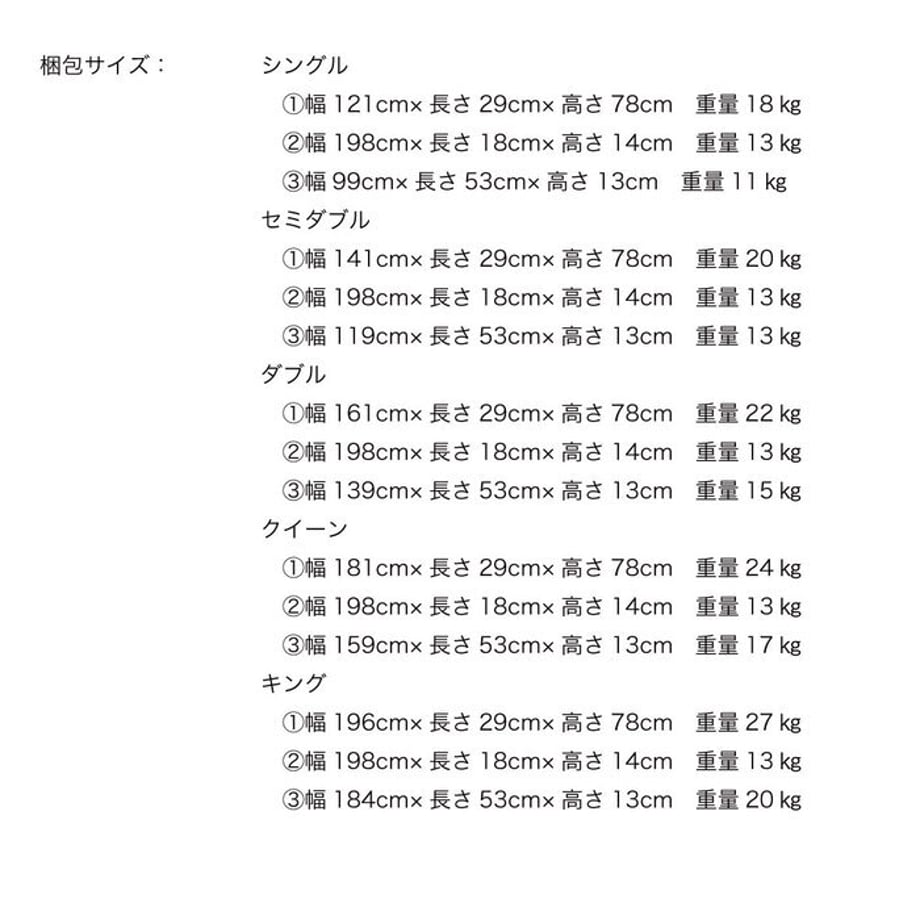 梱包サイズ：

シングル
①幅 121cm× 長さ 29cm× 高さ 78cm　重量 18 kg
②幅 198cm× 長さ 18cm× 高さ 14cm　重量 13 kg
③幅 99cm× 長さ 53cm× 高さ 13cm　重量 11 kg
セミダブル
①幅 141cm× 長さ 29cm× 高さ 78cm　重量 20 kg
②幅 198cm× 長さ 18cm× 高さ 14cm　重量 13 kg
③幅 119cm× 長さ 53cm× 高さ 13cm　重量 13 kg
ダブル
①幅 161cm× 長さ 29cm× 高さ 78cm　重量 22 kg
②幅 198cm× 長さ 18cm× 高さ 14cm　重量 13 kg
③幅 139cm× 長さ 53cm× 高さ 13cm　重量 15 kg
クイーン
①幅 181cm× 長さ 29cm× 高さ 78cm　重量 24 kg
②幅 198cm× 長さ 18cm× 高さ 14cm　重量 13 kg
③幅 159cm× 長さ 53cm× 高さ 13cm　重量 17 kg
キング
①幅 196cm× 長さ 29cm× 高さ 78cm　重量 27 kg
②幅 198cm× 長さ 18cm× 高さ 14cm　重量 13 kg
③幅 184cm× 長さ 53cm× 高さ 13cm　重量 20 kg